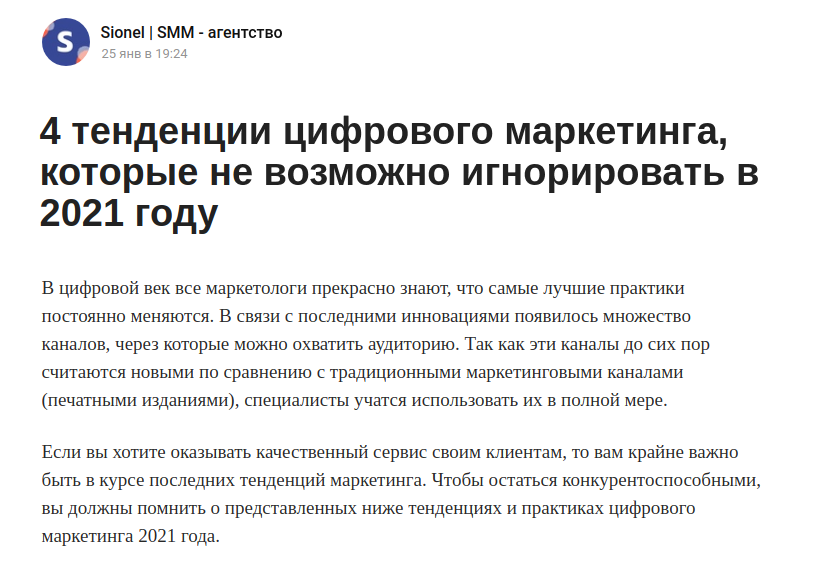 S

Sionel | SMM - агентство
25 янв в 19:24

4 тенденции цифрового маркетинга, которые не возможно игнорировать в 2021 году

В цифровой век все маркетологи прекрасно знают, что самые лучшие практики постоянно меняются. В связи с последними инновациями появилось множество каналов, через которые можно охватить аудиторию. Так как эти каналы до сих пор считаются новыми по сравнению с традиционными маркетинговыми каналами (печатными изданиями), специалисты учатся использовать их в полной мере.

Если вы хотите оказывать качественный сервис своим клиентам, то вам крайне важно быть в курсе последних тенденций маркетинга. Чтобы остаться конкурентоспособными, вы должны помнить о представленных ниже тенденциях и практиках цифрового маркетинга 2021 года.